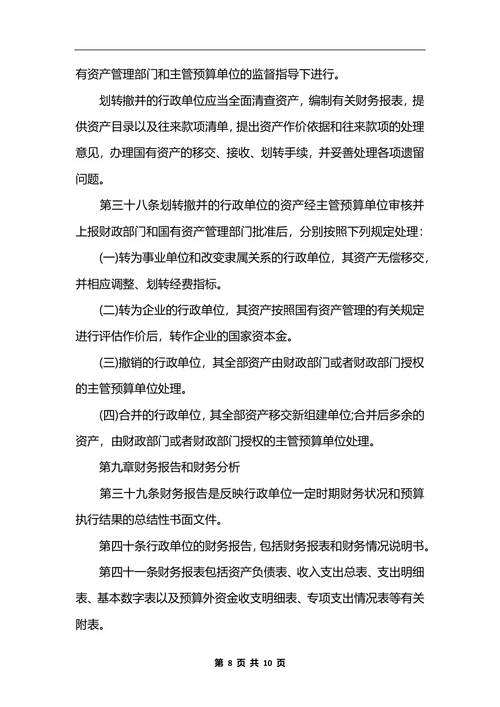 有资产管理部门和主管预算单位的监督指导下进行。

划转撤并的行政单位应当全面清查资产，编制有关财务报表，提供资产目录以及往来款项清单，提出资产作价依据和往来款项的处理意见，办理国有资产的移交、接收、划转手续，并妥善处理各项遗留问题。

第三十八条划转撤并的行政单位的资产经主管预算单位审核并上报财政部门和国有资产管理部门批准后，分别按照下列规定处理：

(一)转为事业单位和改变隶属关系的行政单位，其资产无偿移交，并相应调整、划转经费指标。

(二)转为企业的行政单位，其资产按照国有资产管理的有关规定进行评估作价后，转作企业的国家资本金。

(三)撤销的行政单位，其全部资产由财政部门或者财政部门授权的主管预算单位处理。

(四)合并的行政单位，其全部资产移交新组建单位;合并后多余的资产，由财政部门或者财政部门授权的主管预算单位处理。

第九章财务报告和财务分析

第三十九条财务报告是反映行政单位一定时期财务状况和预算执行结果的总结性书面文件。

第四十条行政单位的财务报告，包括财务报表和财务情况说明书。

第四十一条财务报表包括资产负债表、收入支出总表、支出明细表、基本数字表以及预算外资金收支明细表、专项支出情况表等有关附表。

第 8 页 共 10 页